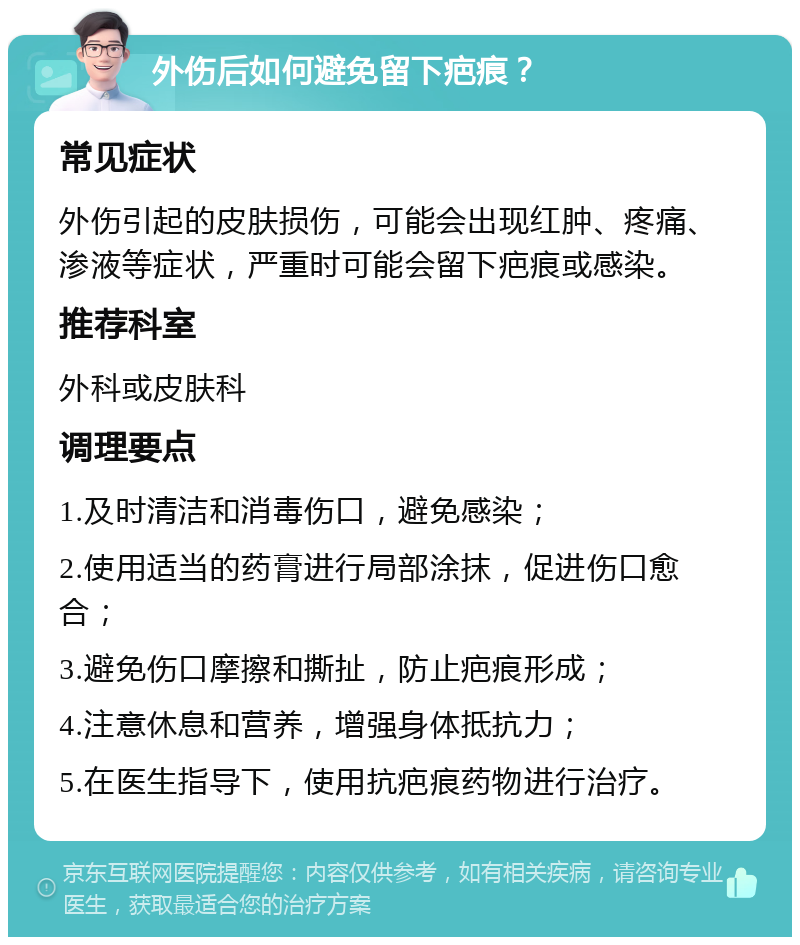 外伤后如何避免留下疤痕？

常见症状

外伤引起的皮肤损伤，可能会出现红肿、疼痛、渗液等症状，严重时可能会留下疤痕或感染。

推荐科室

外科或皮肤科

调理要点

1.及时清洁和消毒伤口，避免感染；

2.使用适当的药膏进行局部涂抹，促进伤口愈合；

3.避免伤口摩擦和撕扯，防止疤痕形成；

4.注意休息和营养，增强身体抵抗力；

5.在医生指导下，使用抗疤痕药物进行治疗。

京东互联网医院提醒您：内容仅供参考，如有相关疾病，请咨询专业医生，获取最适合您的治疗方案